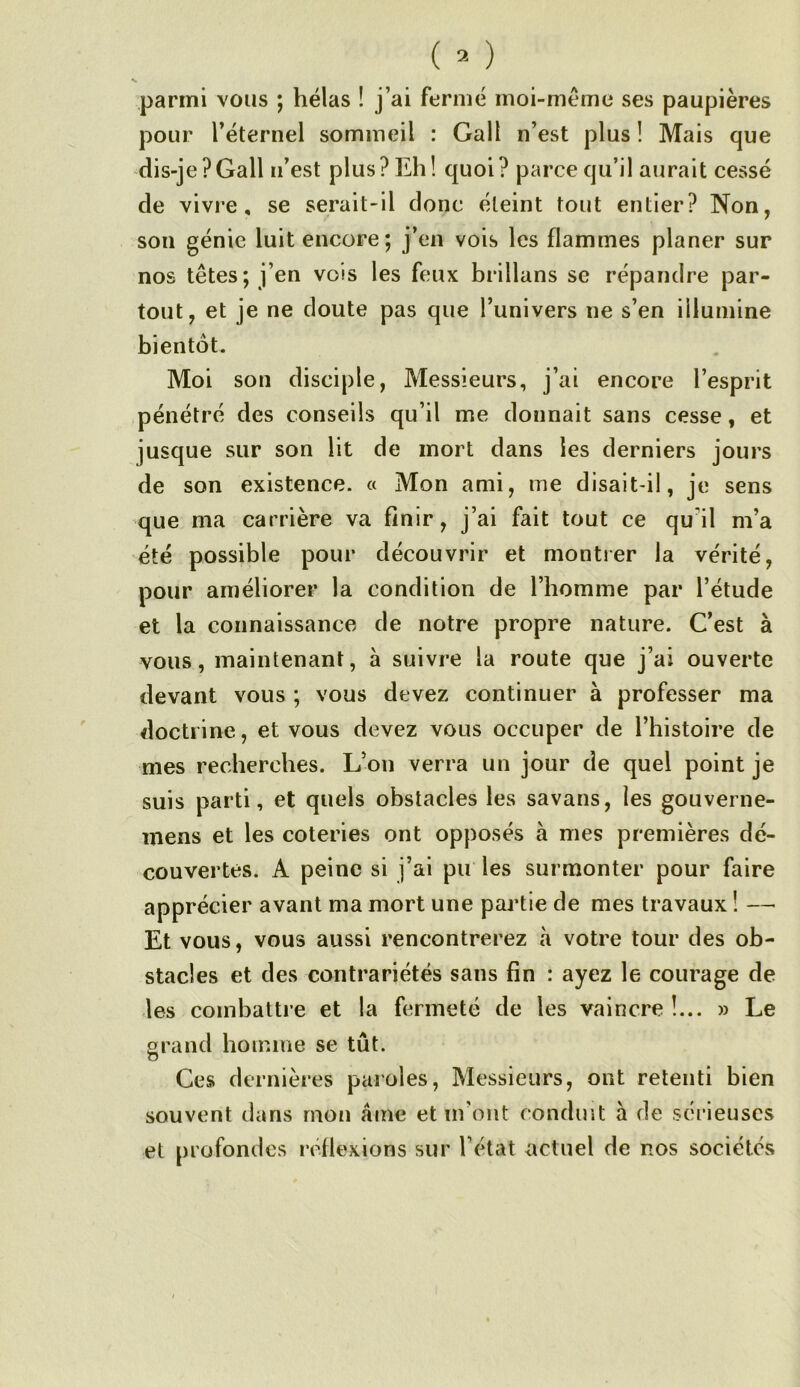 ( 2 )

parmi vous ; hélas ! j'ai fermé moi-même ses paupières pour l'éternel sommeil : Gall n'est plus ! Mais que dis-je ? Gall n'est plus ? Eh ! quoi ? parce qu'il aurait cessé de vivre, se serait-il donc éteint tout entier ? Non, son génie luit encore ; j'en vois les flammes planer sur nos têtes ; j'en vois les feux brillans se répandre partout, et je ne doute pas que l'univers ne s'en illumine bientôt.

Moi son disciple, Messieurs, j'ai encore l'esprit pénétré des conseils qu'il me donnait sans cesse, et jusque sur son lit de mort dans les derniers jours de son existence. « Mon ami, me disait-il, je sens que ma carrière va finir, j'ai fait tout ce qu'il m'a été possible pour découvrir et montrer la vérité, pour améliorer la condition de l'homme par l'étude et la connaissance de notre propre nature. C'est à vous, maintenant, à suivre la route que j'ai ouverte devant vous ; vous devez continuer à professer ma doctrine, et vous devez vous occuper de l'histoire de mes recherches. L'on verra un jour de quel point je suis parti, et quels obstacles les savans, les gouvernemens et les coteries ont opposés à mes premières découvertes. A peine si j'ai pu les surmonter pour faire apprécier avant ma mort une partie de mes travaux ! — Et vous, vous aussi rencontrerez à votre tour des obstacles et des contrariétés sans fin : ayez le courage de les combattre et la fermeté de les vaincre !... » Le grand homme se tût.

Ces dernières paroles, Messieurs, ont retenti bien souvent dans mon âme et m'ont conduit à de sérieuses et profondes réflexions sur l'état actuel de nos sociétés